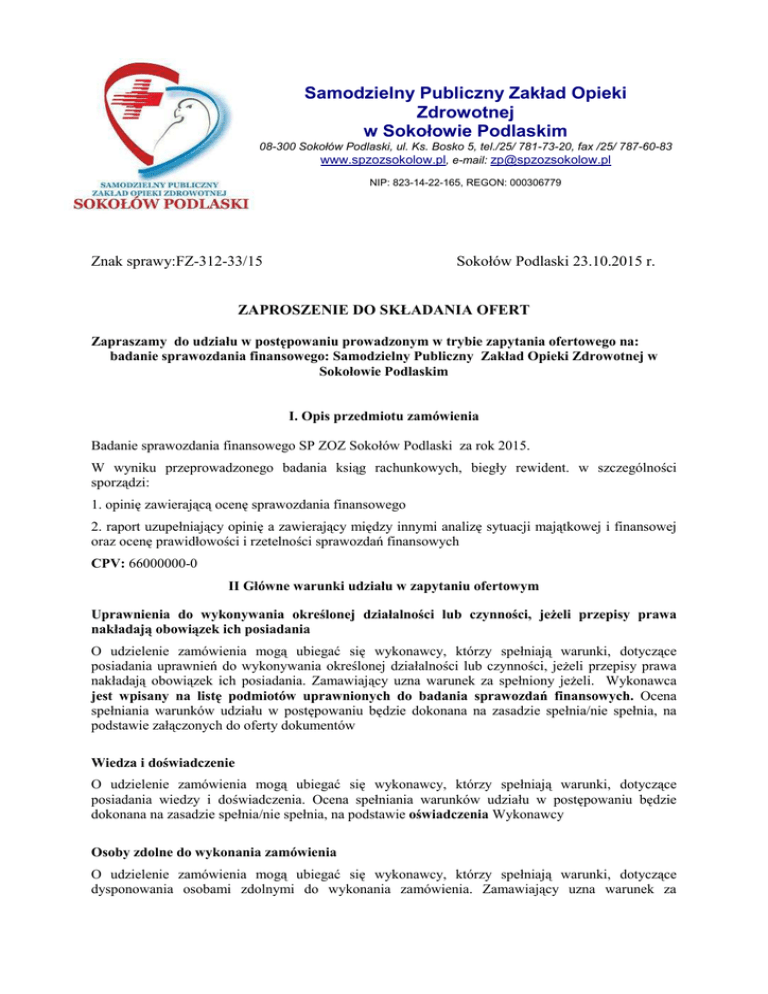 SAMODZIELNY PUBLICZNY ZAKŁAD OPIEKI ZDROWOTNEJ
SOKOŁÓW PODLASKI

Samodzielny Publiczny Zakład Opieki Zdrowotnej w Sokołowie Podlaskim
08-300 Sokołów Podlaski, ul. Ks. Bosko 5, tel./25/ 781-73-20, fax /25/ 787-60-83
www.spzozsokolow.pl, e-mail: zp@spzozsokolow.pl
NIP: 823-14-22-165, REGON: 000306779

Znak sprawy:FZ-312-33/15

Sokołów Podlaski 23.10.2015 r.

ZAPROSZENIE DO SKŁADANIA OFERT

Zapraszamy do udziału w postępowaniu prowadzonym w trybie zapytania ofertowego na: badanie sprawozdania finansowego: Samodzielny Publiczny Zakład Opieki Zdrowotnej w Sokołowie Podlaskim

I. Opis przedmiotu zamówienia

Badanie sprawozdania finansowego SP ZOZ Sokołów Podlaski za rok 2015.

W wyniku przeprowadzonego badania ksiąg rachunkowych, biegły rewident. w szczególności sporządzi:

1. opinię zawierającą ocenę sprawozdania finansowego

2. raport uzupełniający opinię a zawierający między innymi analizę sytuacji majątkowej i finansowej oraz ocenę prawidłowości i rzetelności sprawozdań finansowych

CPV: 66000000-0

II Główne warunki udziału w zapytaniu ofertowym

Uprawnienia do wykonywania określonej działalności lub czynności, jeżeli przepisy prawa nakładają obowiązek ich posiadania

O udzielenie zamówienia mogą ubiegać się wykonawcy, którzy spełniają warunki, dotyczące posiadania uprawnień do wykonywania określonej działalności lub czynności, jeżeli przepisy prawa nakładają obowiązek ich posiadania. Zamawiający uzna warunek za spełniony jeżeli. Wykonawca jest wpisany na listę podmiotów uprawnionych do badania sprawozdań finansowych. Ocena spełniania warunków udziału w postępowaniu będzie dokonana na zasadzie spełnia/nie spełnia, na podstawie załączonych do oferty dokumentów

Wiedza i doświadczenie

O udzielenie zamówienia mogą ubiegać się wykonawcy, którzy spełniają warunki, dotyczące posiadania wiedzy i doświadczenia. Ocena spełniania warunków udziału w postępowaniu będzie dokonana na zasadzie spełnia/nie spełnia, na podstawie oświadczenia Wykonawcy

Osoby zdolne do wykonania zamówienia

O udzielenie zamówienia mogą ubiegać się wykonawcy, którzy spełniają warunki, dotyczące dysponowania osobami zdolnymi do wykonania zamówienia. Zamawiający uzna warunek za